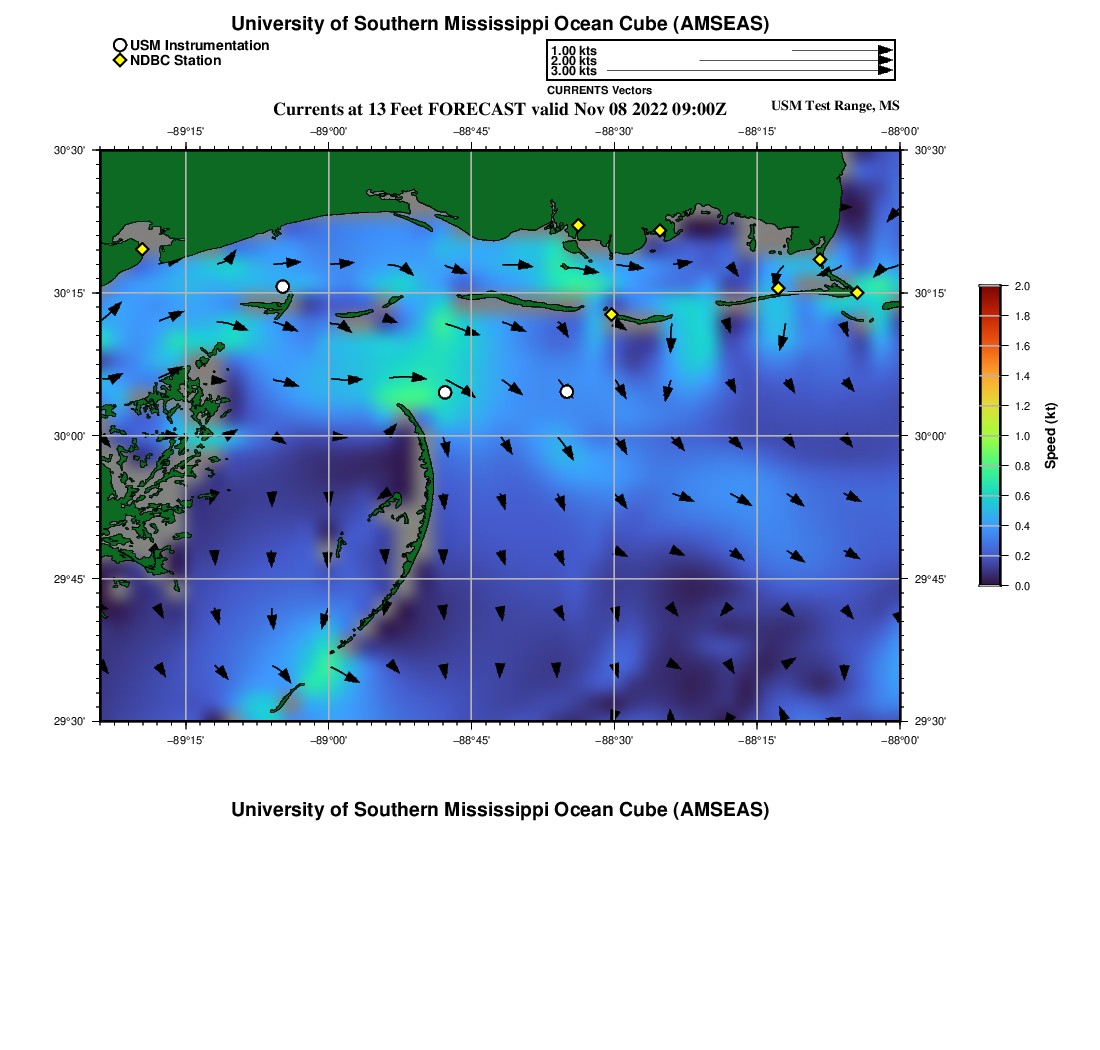 University of Southern Mississippi Ocean Cube (AMSEAS)

USM Instrumentation
NDBC Station

1.00 kts
2.00 kts
3.00 kts
CURRENTS Vectors

Currents at 13 Feet FORECAST valid Nov 08 2022 09:00Z

USM Test Range, MS

−89°15' −89°00' −88°45' −88°30' −88°15' −88°00'

30°30' 30°15' 30°00' 29°45' 29°30'

30°30' 30°15' 30°00' 29°45' 29°30'

−89°15' −89°00' −88°45' −88°30' −88°15' −88°00'

2.0
1.8
1.6
1.4
1.2
1.0
0.8
0.6
0.4
0.2
0.0

Speed (kt)

University of Southern Mississippi Ocean Cube (AMSEAS)